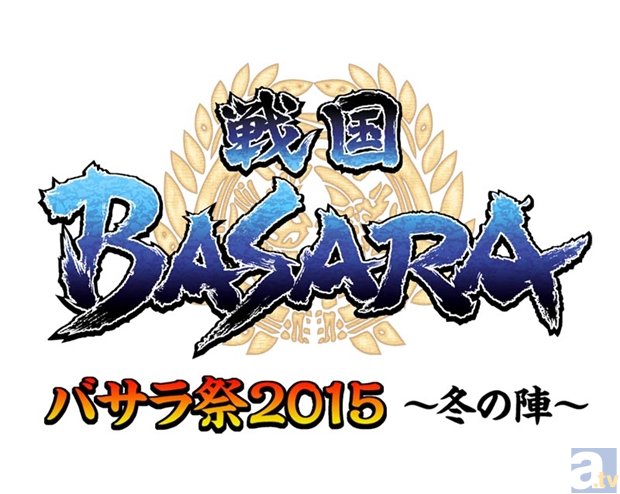 戦国
BASARA
バサラ祭2015 ～冬の陣～
a.tv